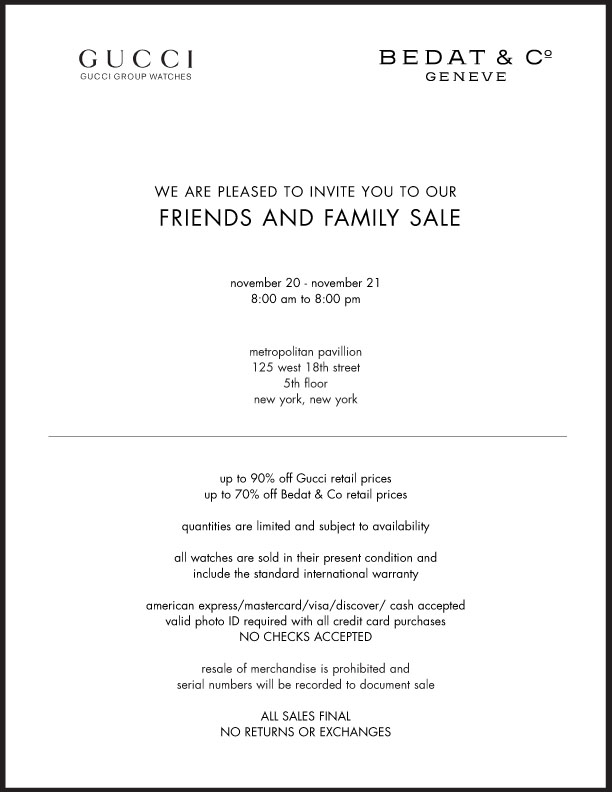 GUCCI
GUCCI GROUP WATCHES

BEDAT & Cº
GENEVE

WE ARE PLEASED TO INVITE YOU TO OUR
FRIENDS AND FAMILY SALE

november 20 - november 21
8:00 am to 8:00 pm

metropolitan pavillion
125 west 18th street
5th floor
new york, new york

up to 90% off Gucci retail prices
up to 70% off Bedat & Co retail prices

quantities are limited and subject to availability

all watches are sold in their present condition and include the standard international warranty

american express/mastercard/visa/discover/ cash accepted
valid photo ID required with all credit card purchases
NO CHECKS ACCEPTED

resale of merchandise is prohibited and serial numbers will be recorded to document sale

ALL SALES FINAL
NO RETURNS OR EXCHANGES